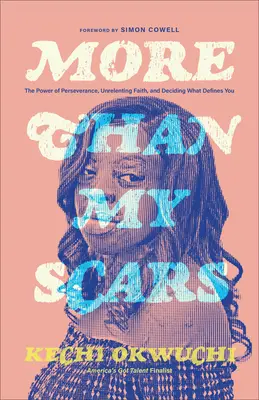 FOREWORD BY SIMON COWELL

MORE

The Power of Perseverance, Unrelenting Faith, and Deciding What Defines You

THAN MY SCARS

KECHI OKWUCHI

America's Got Talent Finalist